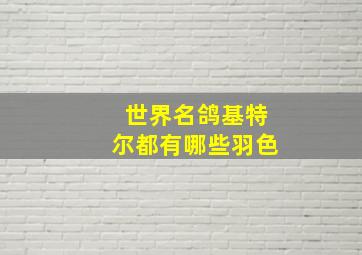 世界名鸽基特尔都有哪些羽色